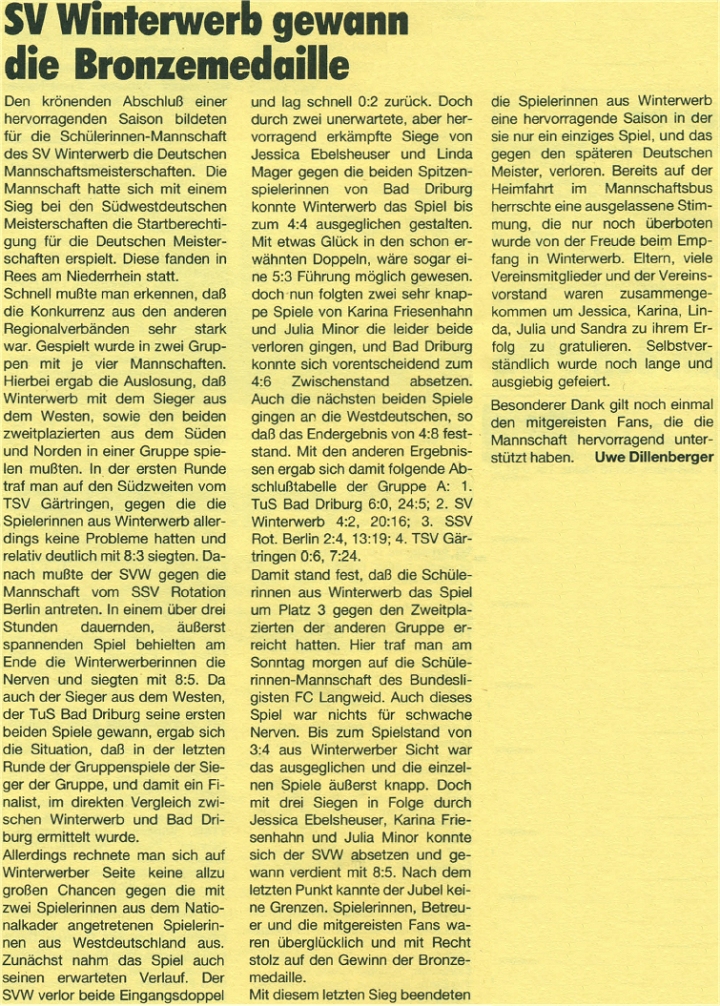 SV Winterwerb gewann die Bronzemedaille

Den krönenden Abschluß einer hervorragenden Saison bildeten für die Schülerinnen-Mannschaft des SV Winterwerb die Deutschen Mannschaftsmeisterschaften. Die Mannschaft hatte sich mit einem Sieg bei den Südwestdeutschen Meisterschaften die Startberechtigung für die Deutschen Meisterschaften erspielt. Diese fanden in Rees am Niederrhein statt.

Schnell mußte man erkennen, daß die Konkurrenz aus den anderen Regionalverbänden sehr stark war. Gespielt wurde in zwei Gruppen mit je vier Mannschaften. Hierbei ergab die Auslosung, daß Winterwerb mit dem Sieger aus dem Westen, sowie den beiden zweitplazierten aus dem Süden und Norden in einer Gruppe spielen mußten. In der ersten Runde traf man auf den Südzweiten vom TSV Gärtringen, gegen die die Spielerinnen aus Winterwerb allerdings keine Probleme hatten und relativ deutlich mit 8:3 siegten. Danach mußte der SVW gegen die Mannschaft vom SSV Rotation Berlin antreten. In einem über drei Stunden dauernden, äußerst spannenden Spiel behielten am Ende die Winterwerberinnen die Nerven und siegten mit 8:5. Da auch der Sieger aus dem Westen, der TuS Bad Driburg seine ersten beiden Spiele gewann, ergab sich die Situation, daß in der letzten Runde der Gruppenspiele der Sieger der Gruppe, und damit ein Finalist, im direkten Vergleich zwischen Winterwerb und Bad Driburg ermittelt wurde.

Allerdings rechnete man sich auf Winterwerber Seite keine allzu großen Chancen gegen die mit zwei Spielerinnen aus dem Nationalkader angetretenen Spielerinnen aus Westdeutschland aus. Zunächst nahm das Spiel auch seinen erwarteten Verlauf. Der SVW verlor beide Eingangsdoppel und lag schnell 0:2 zurück. Doch durch zwei unerwartete, aber hervorragend erkämpfte Siege von Jessica Ebelsheuser und Linda Mager gegen die beiden Spitzenspielerinnen von Bad Driburg konnte Winterwerb das Spiel bis zum 4:4 ausgeglichen gestalten. Mit etwas Glück in den schon erwähnten Doppeln, wäre sogar eine 5:3 Führung möglich gewesen. doch nun folgten zwei sehr knappe Spiele von Karina Friesenhahn und Julia Minor die leider beide verloren gingen, und Bad Driburg konnte sich vorentscheidend zum 4:6 Zwischenstand absetzen. Auch die nächsten beiden Spiele gingen an die Westdeutschen, so daß das Endergebnis von 4:8 feststand. Mit den anderen Ergebnissen ergab sich damit folgende Abschlußtabelle der Gruppe A: 1. TuS Bad Driburg 6:0, 24:5; 2. SV Winterwerb 4:2, 20:16; 3. SSV Rot. Berlin 2:4, 13:19; 4. TSV Gärtringen 0:6, 7:24.

Damit stand fest, daß die Schülerinnen aus Winterwerb das Spiel um Platz 3 gegen den Zweitplazierten der anderen Gruppe erreicht hatten. Hier traf man am Sonntag morgen auf die Schülerinnen-Mannschaft des Bundesligisten FC Langweid. Auch dieses Spiel war nichts für schwache Nerven. Bis zum Spielstand von 3:4 aus Winterwerber Sicht war das ausgeglichen und die einzelnen Spiele äußerst knapp. Doch mit drei Siegen in Folge durch Jessica Ebelsheuser, Karina Friesenhahn und Julia Minor konnte sich der SVW absetzen und gewann verdient mit 8:5. Nach dem letzten Punkt kannte der Jubel keine Grenzen. Spielerinnen, Betreuer und die mitgereisten Fans waren überglücklich und mit Recht stolz auf den Gewinn der Bronzemedaille.

Mit diesem letzten Sieg beendeten die Spielerinnen aus Winterwerb eine hervorragende Saison in der sie nur ein einziges Spiel, und das gegen den späteren Deutschen Meister, verloren. Bereits auf der Heimfahrt im Mannschaftsbus herrschte eine ausgelassene Stimmung, die nur noch überboten wurde von der Freude beim Empfang in Winterwerb. Eltern, viele Vereinsmitglieder und der Vereinsvorstand waren zusammengekommen um Jessica, Karina, Linda, Julia und Sandra zu ihrem Erfolg zu gratulieren. Selbstverständlich wurde noch lange und ausgiebig gefeiert.

Besonderer Dank gilt noch einmal den mitgereisten Fans, die die Mannschaft hervorragend unterstützt haben. Uwe Dillenberger